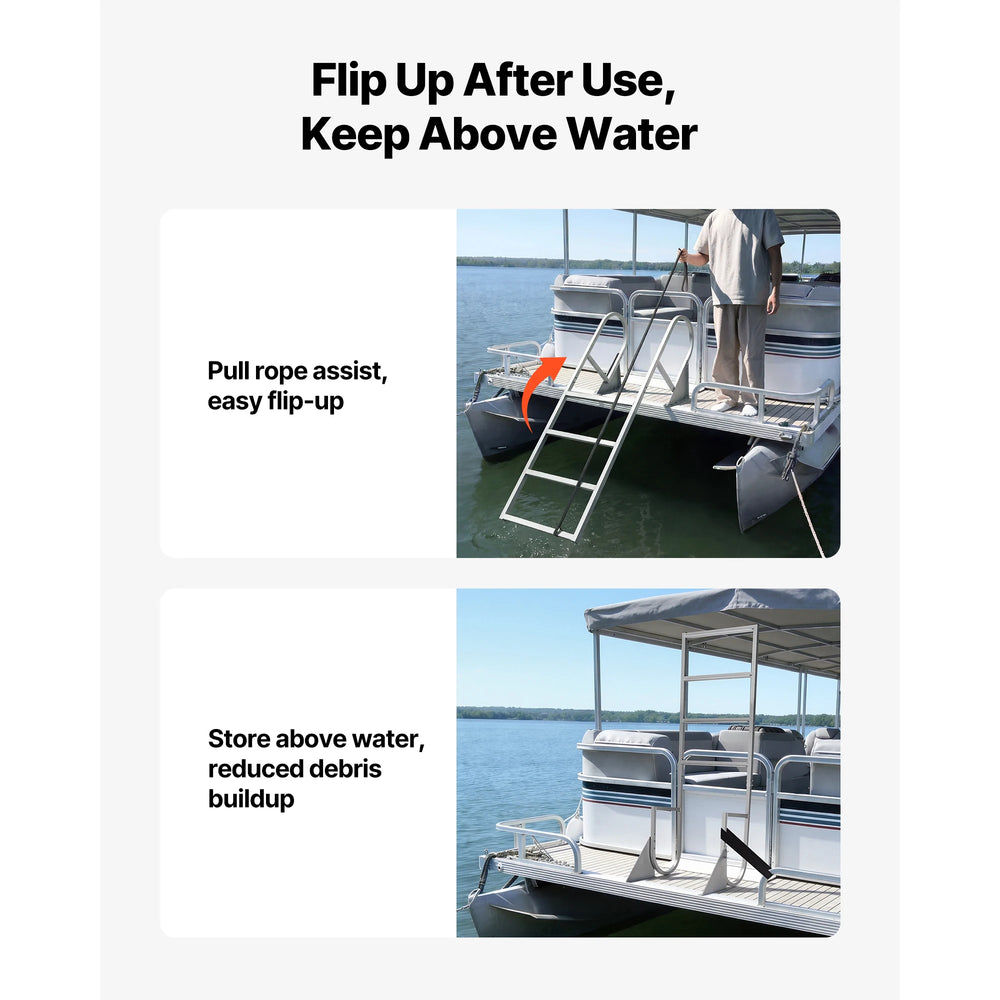 Flip Up After Use,
Keep Above Water

Pull rope assist,
easy flip-up

Store above water,
reduced debris
buildup